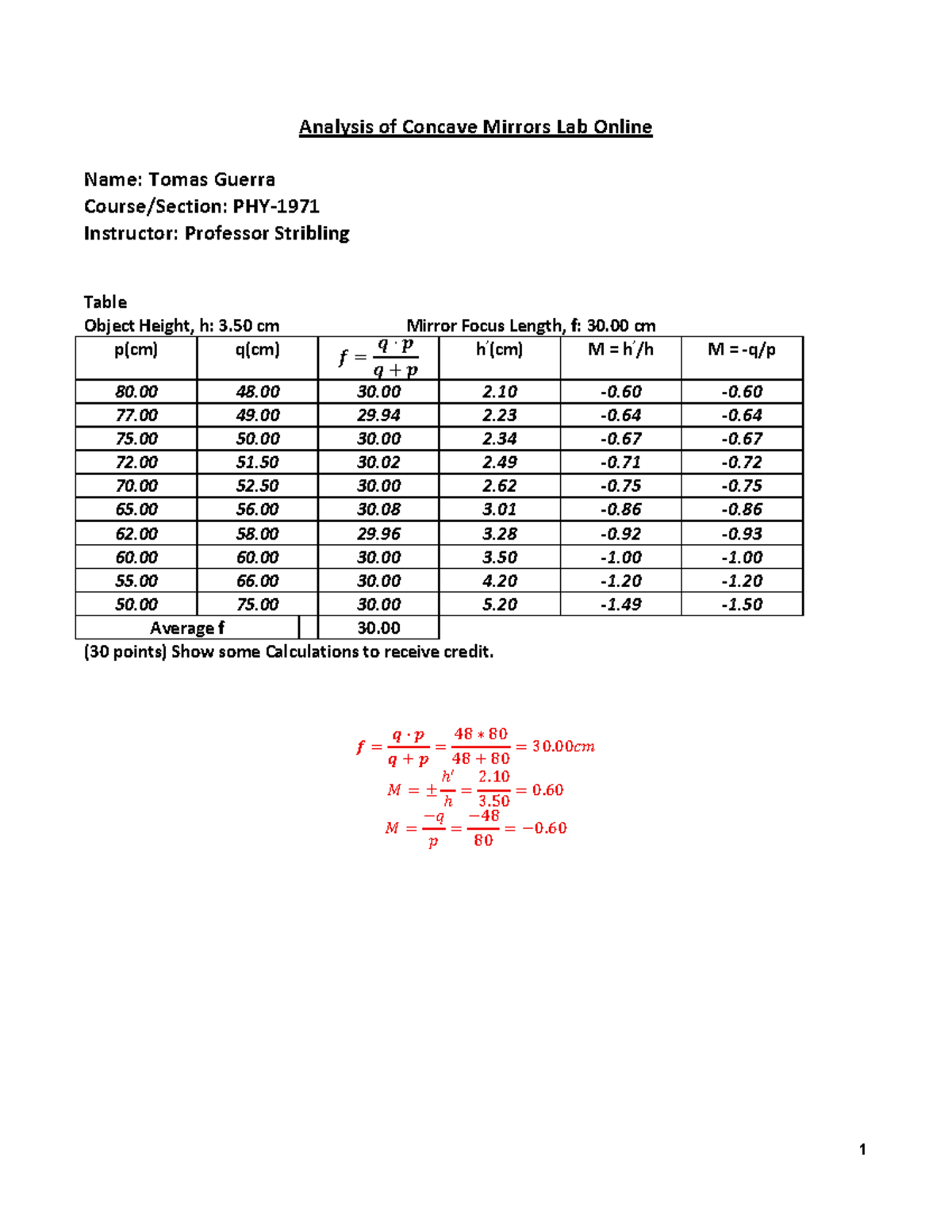 Analysis of Concave Mirrors Lab Online

Name: Tomas Guerra
Course/Section: PHY-1971
Instructor: Professor Stribling

Table
Object Height, h: 3.50 cm Mirror Focus Length, f: 30.00 cm

| p(cm) | q(cm) | $f = \frac{q \cdot p}{q + p}$ | h′(cm) | M = h′/h | M = -q/p |
|---|---|---|---|---|---|
| 80.00 | 48.00 | 30.00 | 2.10 | -0.60 | -0.60 |
| 77.00 | 49.00 | 29.94 | 2.23 | -0.64 | -0.64 |
| 75.00 | 50.00 | 30.00 | 2.34 | -0.67 | -0.67 |
| 72.00 | 51.50 | 30.02 | 2.49 | -0.71 | -0.72 |
| 70.00 | 52.50 | 30.00 | 2.62 | -0.75 | -0.75 |
| 65.00 | 56.00 | 30.08 | 3.01 | -0.86 | -0.86 |
| 62.00 | 58.00 | 29.96 | 3.28 | -0.92 | -0.93 |
| 60.00 | 60.00 | 30.00 | 3.50 | -1.00 | -1.00 |
| 55.00 | 66.00 | 30.00 | 4.20 | -1.20 | -1.20 |
| 50.00 | 75.00 | 30.00 | 5.20 | -1.49 | -1.50 |
| Average f | | 30.00 | | | |

(30 points) Show some Calculations to receive credit.

$f = \frac{q \cdot p}{q + p} = \frac{48 * 80}{48 + 80} = 30.00cm$
$M = \pm\frac{h'}{h} = \frac{2.10}{3.50} = 0.60$
$M = \frac{-q}{p} = \frac{-48}{80} = -0.60$

1